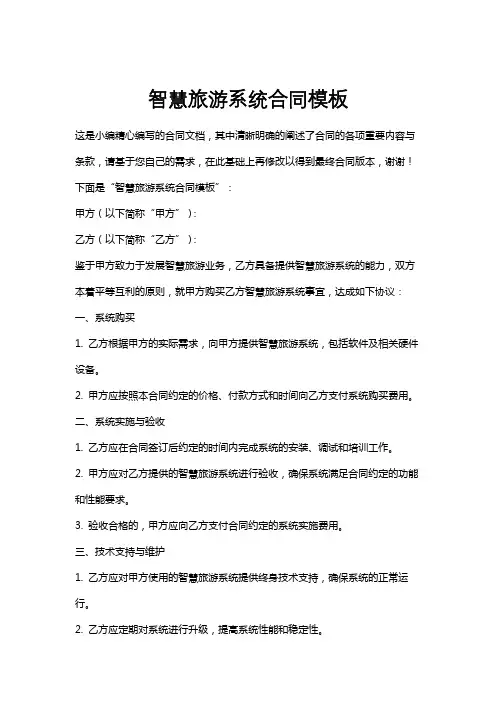 智慧旅游系统合同模板

这是小编精心编写的合同文档，其中清晰明确的阐述了合同的各项重要内容与条款，请基于您自己的需求，在此基础上再修改以得到最终合同版本，谢谢！

下面是“智慧旅游系统合同模板”：

甲方（以下简称“甲方”）：

乙方（以下简称“乙方”）：

鉴于甲方致力于发展智慧旅游业务，乙方具备提供智慧旅游系统的能力，双方本着平等互利的原则，就甲方购买乙方智慧旅游系统事宜，达成如下协议：

一、系统购买

1. 乙方根据甲方的实际需求，向甲方提供智慧旅游系统，包括软件及相关硬件设备。

2. 甲方应按照本合同约定的价格、付款方式和时间向乙方支付系统购买费用。

二、系统实施与验收

1. 乙方应在合同签订后约定的时间内完成系统的安装、调试和培训工作。

2. 甲方应对乙方提供的智慧旅游系统进行验收，确保系统满足合同约定的功能和性能要求。

3. 验收合格的，甲方应向乙方支付合同约定的系统实施费用。

三、技术支持与维护

1. 乙方应对甲方使用的智慧旅游系统提供终身技术支持，确保系统的正常运行。

2. 乙方应定期对系统进行升级，提高系统性能和稳定性。